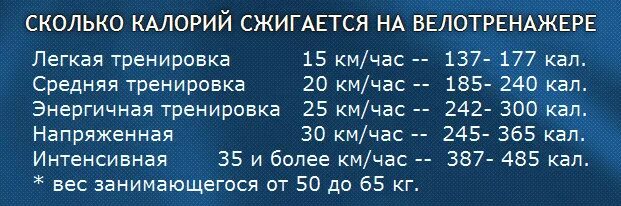 СКОЛЬКО КАЛОРИЙ СЖИГАЕТСЯ НА ВЕЛОТРЕНАЖЕРЕ

Легкая тренировка 15 км/час -- 137- 177 кал.
Средняя тренировка 20 км/час -- 185- 240 кал.
Энергичная тренировка 25 км/час -- 242- 300 кал.
Напряженная 30 км/час -- 245- 365 кал.
Интенсивная 35 и более км/час -- 387- 485 кал.
* вес занимающегося от 50 до 65 кг.